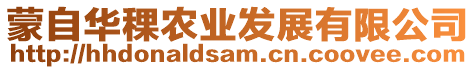 蒙自华稞农业发展有限公司
http://hhdonaldsam.cn.coovee.com